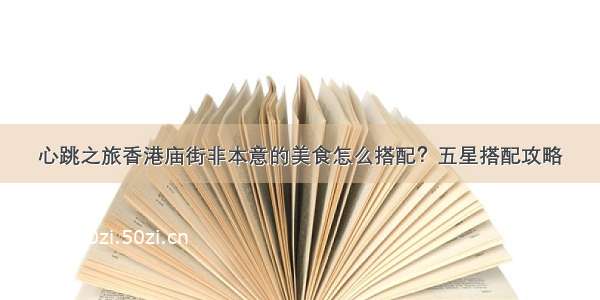 心跳之旅香港庙街非本意的美食怎么搭配？五星搭配攻略

50zi.50zi.cn